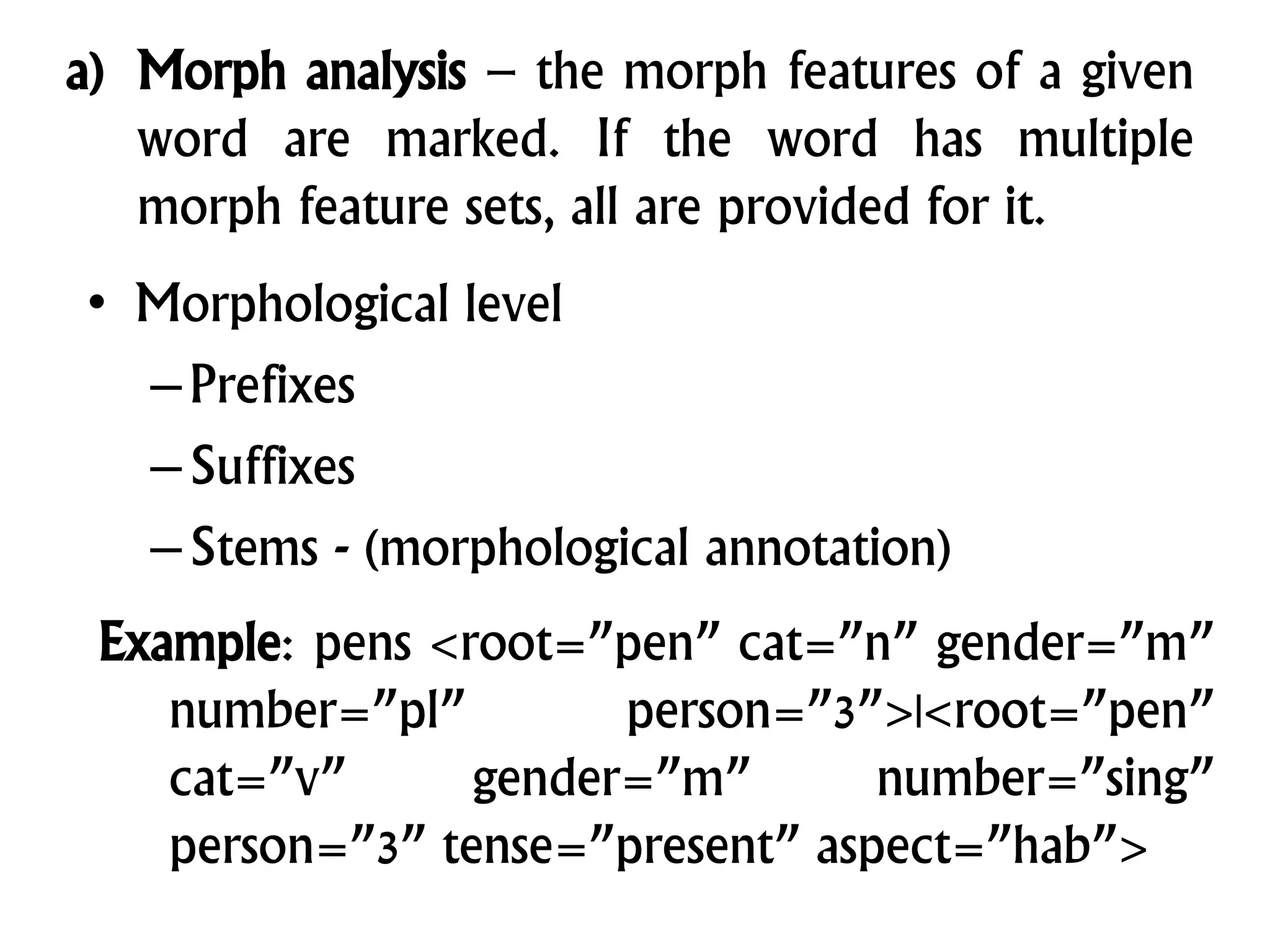 a) Morph analysis – the morph features of a given word are marked. If the word has multiple morph feature sets, all are provided for it.

• Morphological level
– Prefixes
– Suffixes
– Stems - (morphological annotation)

Example: pens <root=”pen” cat=”n” gender=”m” number=”pl” person=”3”>|<root=”pen” cat=”v” gender=”m” number=”sing” person=”3” tense=”present” aspect=”hab”>